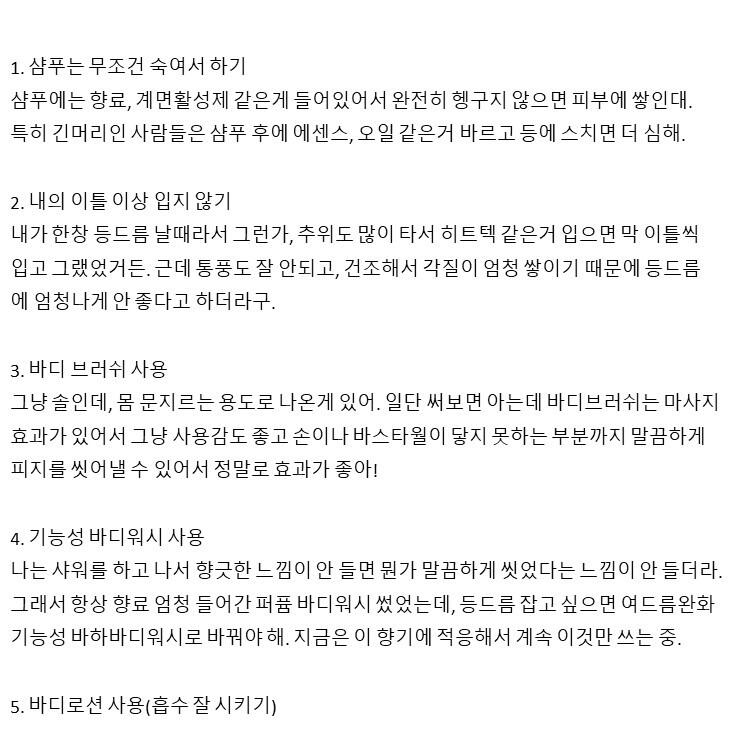 1. 샴푸는 무조건 숙여서 하기
샴푸에는 향료, 계면활성제 같은게 들어있어서 완전히 헹구지 않으면 피부에 쌓인대. 특히 긴머리인 사람들은 샴푸 후에 에센스, 오일 같은거 바르고 등에 스치면 더 심해.

2. 내의 이틀 이상 입지 않기
내가 한창 등드름 날때라서 그런가, 추위도 많이 타서 히트텍 같은거 입으면 막 이틀씩 입고 그랬었거든. 근데 통풍도 잘 안되고, 건조해서 각질이 엄청 쌓이기 때문에 등드름에 엄청나게 안 좋다고 하더라구.

3. 바디 브러쉬 사용
그냥 솔인데, 몸 문지르는 용도로 나온게 있어. 일단 써보면 아는데 바디브러쉬는 마사지 효과가 있어서 그냥 사용감도 좋고 손이나 바스타월이 닿지 못하는 부분까지 말끔하게 피지를 씻어낼 수 있어서 정말로 효과가 좋아!

4. 기능성 바디워시 사용
나는 샤워를 하고 나서 향긋한 느낌이 안 들면 뭔가 말끔하게 씻었다는 느낌이 안 들더라. 그래서 항상 향료 엄청 들어간 퍼퓸 바디워시 썼었는데, 등드름 잡고 싶으면 여드름완화 기능성 바하바디워시로 바꿔야 해. 지금은 이 향기에 적응해서 계속 이것만 쓰는 중.

5. 바디로션 사용(흡수 잘 시키기)